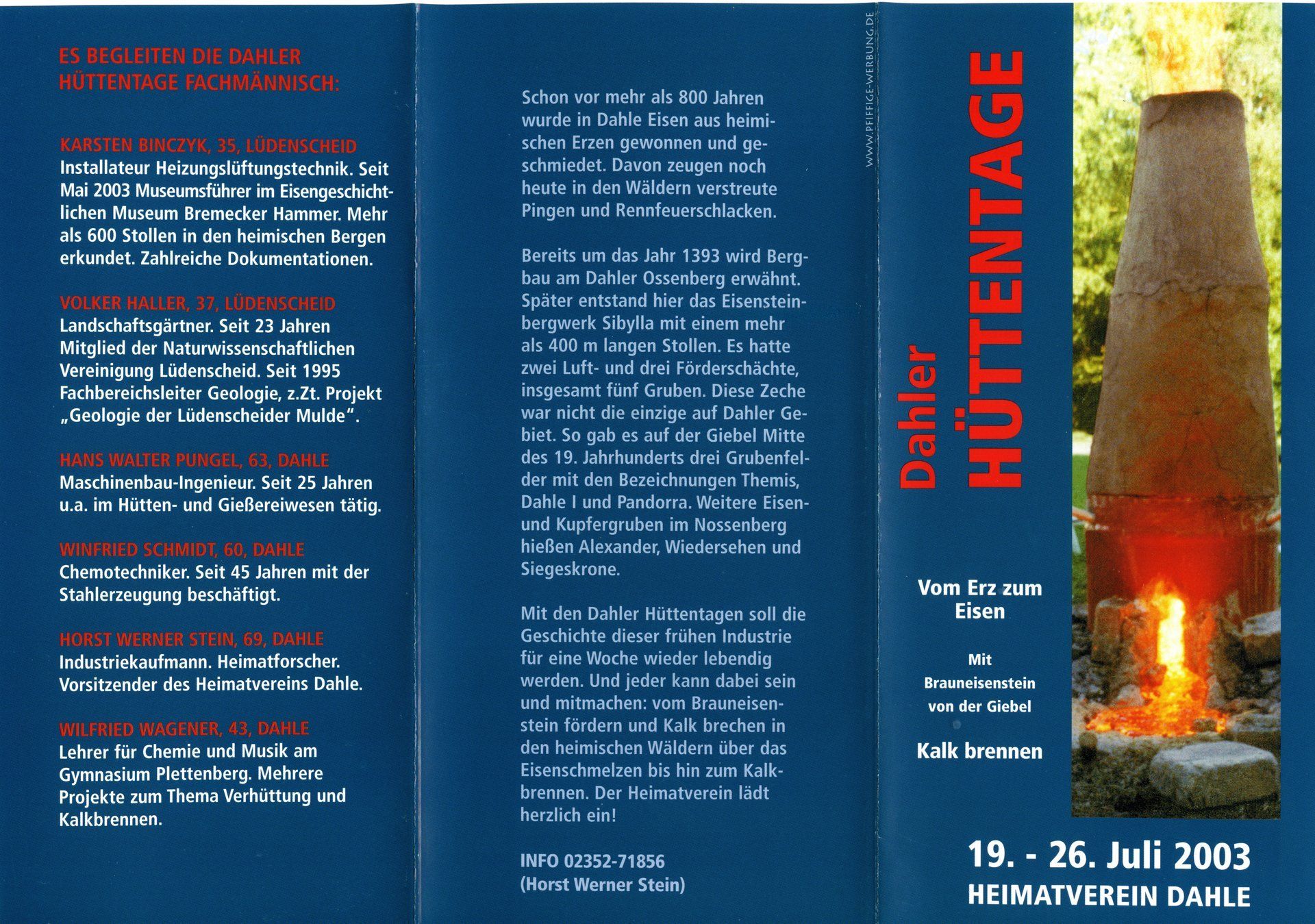 ES BEGLEITEN DIE DAHLER HÜTTENTAGE FACHMÄNNISCH:

KARSTEN BINCZYK, 35, LÜDENSCHEID
Installateur Heizungslüftungstechnik. Seit Mai 2003 Museumsführer im Eisengeschichtlichen Museum Bremecker Hammer. Mehr als 600 Stollen in den heimischen Bergen erkundet. Zahlreiche Dokumentationen.

VOLKER HALLER, 37, LÜDENSCHEID
Landschaftsgärtner. Seit 23 Jahren Mitglied der Naturwissenschaftlichen Vereinigung Lüdenscheid. Seit 1995 Fachbereichsleiter Geologie, z.Zt. Projekt „Geologie der Lüdenscheider Mulde".

HANS WALTER PUNGEL, 63, DAHLE
Maschinenbau-Ingenieur. Seit 25 Jahren u.a. im Hütten- und Gießereiwesen tätig.

WINFRIED SCHMIDT, 60, DAHLE
Chemotechniker. Seit 45 Jahren mit der Stahlerzeugung beschäftigt.

HORST WERNER STEIN, 69, DAHLE
Industriekaufmann. Heimatforscher. Vorsitzender des Heimatvereins Dahle.

WILFRIED WAGENER, 43, DAHLE
Lehrer für Chemie und Musik am Gymnasium Plettenberg. Mehrere Projekte zum Thema Verhüttung und Kalkbrennen.

Schon vor mehr als 800 Jahren wurde in Dahle Eisen aus heimischen Erzen gewonnen und geschmiedet. Davon zeugen noch heute in den Wäldern verstreute Pingen und Rennfeuerschlacken.

Bereits um das Jahr 1393 wird Bergbau am Dahler Ossenberg erwähnt. Später entstand hier das Eisensteinbergwerk Sibylla mit einem mehr als 400 m langen Stollen. Es hatte zwei Luft- und drei Förderschächte, insgesamt fünf Gruben. Diese Zeche war nicht die einzige auf Dahler Gebiet. So gab es auf der Giebel Mitte des 19. Jahrhunderts drei Grubenfelder mit den Bezeichnungen Themis, Dahle I und Pandorra. Weitere Eisen- und Kupfergruben im Nossenberg hießen Alexander, Wiedersehen und Siegeskrone.

Mit den Dahler Hüttentagen soll die Geschichte dieser frühen Industrie für eine Woche wieder lebendig werden. Und jeder kann dabei sein und mitmachen: vom Brauneisenstein fördern und Kalk brechen in den heimischen Wäldern über das Eisenschmelzen bis hin zum Kalkbrennen. Der Heimatverein lädt herzlich ein!

INFO 02352-71856
(Horst Werner Stein)

WWW.PFIFFIGE-WERBUNG.DE

Dahler
HÜTTENTAGE

Vom Erz zum Eisen

Mit
Brauneisenstein
von der Giebel

Kalk brennen

19. - 26. Juli 2003
HEIMATVEREIN DAHLE